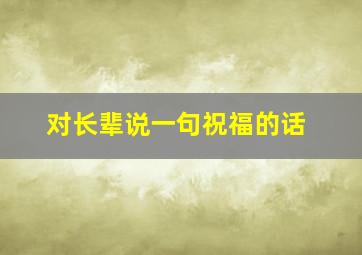 对长辈说一句祝福的话